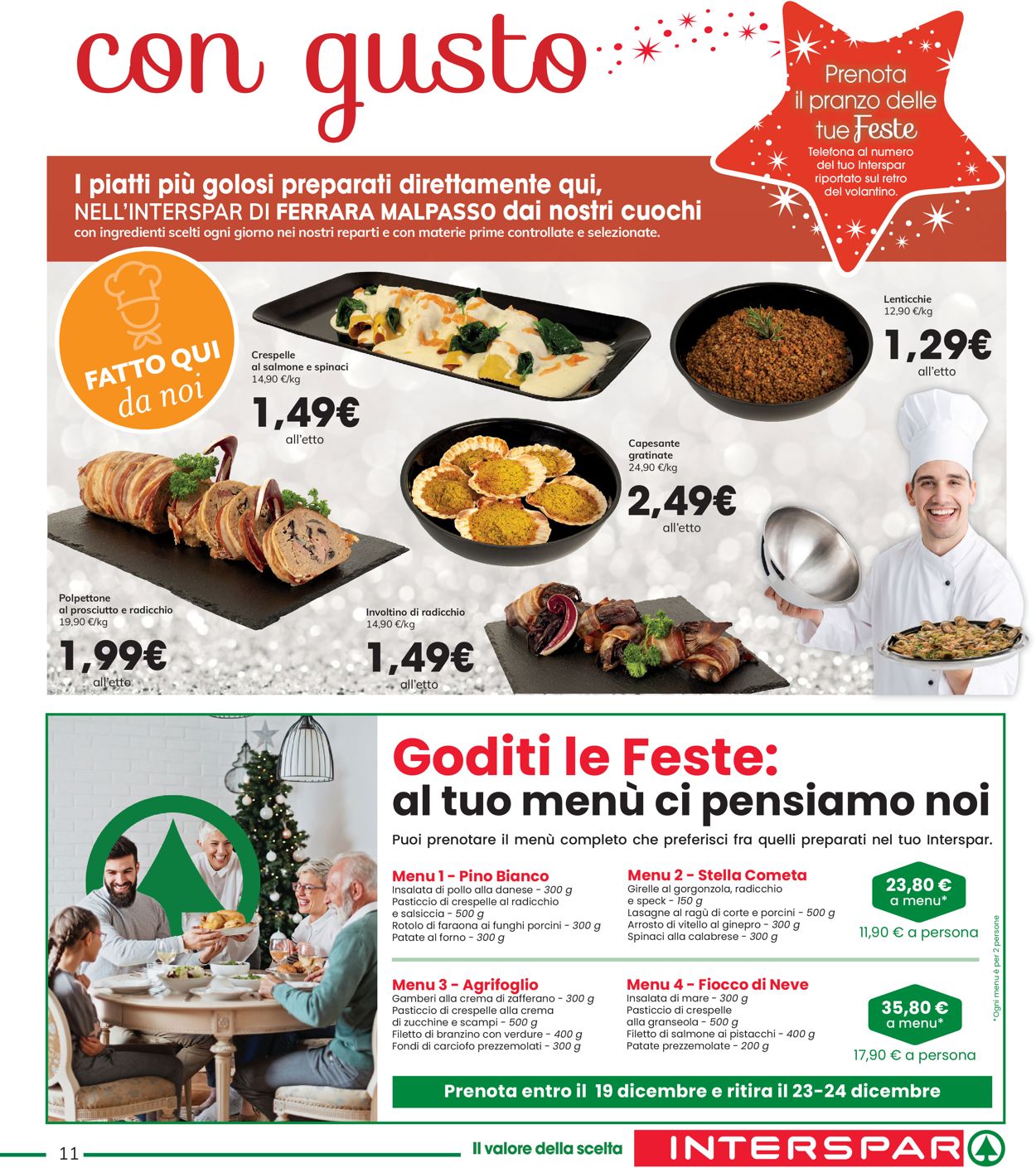 con gusto

Prenota il pranzo delle tue Feste
Telefona al numero del tuo Interspar riportato sul retro del volantino.

I piatti più golosi preparati direttamente qui, NELL'INTERSPAR DI FERRARA MALPASSO dai nostri cuochi
con ingredienti scelti ogni giorno nei nostri reparti e con materie prime controllate e selezionate.

FATTO QUI da noi

Crespelle al salmone e spinaci
14,90 €/kg
1,49€
all'etto

Lenticchie
12,90 €/kg
1,29€
all'etto

Capesante gratinate
24,90 €/kg
2,49€
all'etto

Polpettone al prosciutto e radicchio
19,90 €/kg
1,99€
all'etto

Involtino di radicchio
14,90 €/kg
1,49€
all'etto

Goditi le Feste:
al tuo menù ci pensiamo noi
Puoi prenotare il menù completo che preferisci fra quelli preparati nel tuo Interspar.

Menu 1 - Pino Bianco
Insalata di pollo alla danese - 300 g
Pasticcio di crespelle al radicchio e salsiccia - 500 g
Rotolo di faraona ai funghi porcini - 300 g
Patate al forno - 300 g

Menu 2 - Stella Cometa
Girelle al gorgonzola, radicchio e speck - 150 g
Lasagne al ragù di corte e porcini - 500 g
Arrosto di vitello al ginepro - 300 g
Spinaci alla calabrese - 300 g

23,80 € a menu*
11,90 € a persona

Menu 3 - Agrifoglio
Gamberi alla crema di zafferano - 300 g
Pasticcio di crespelle alla crema di zucchine e scampi - 500 g
Filetto di branzino con verdure - 400 g
Fondi di carciofo prezzemolati - 300 g

Menu 4 - Fiocco di Neve
Insalata di mare - 300 g
Pasticcio di crespelle alla granseola - 500 g
Filetto di salmone ai pistacchi - 400 g
Patate prezzemolate - 200 g

35,80 € a menu*
17,90 € a persona

*Ogni menu è per 2 persone

Prenota entro il 19 dicembre e ritira il 23-24 dicembre

11
Il valore della scelta
INTERSPAR